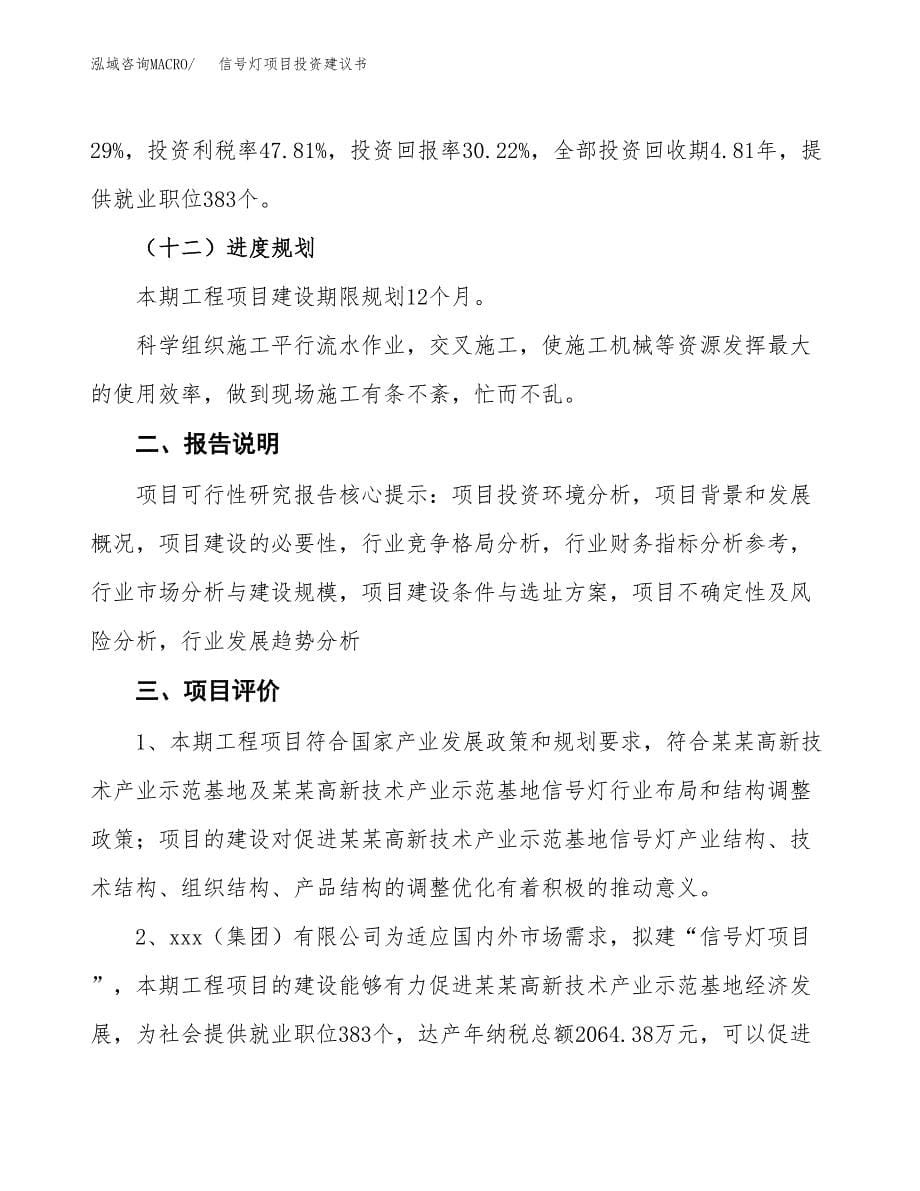 泓域咨询MACRO/　信号灯项目投资建议书

29%，投资利税率47.81%，投资回报率30.22%，全部投资回收期4.81年，提供就业职位383个。

（十二）进度规划

本期工程项目建设期限规划12个月。

科学组织施工平行流水作业，交叉施工，使施工机械等资源发挥最大的使用效率，做到现场施工有条不紊，忙而不乱。

二、报告说明

项目可行性研究报告核心提示：项目投资环境分析，项目背景和发展概况，项目建设的必要性，行业竞争格局分析，行业财务指标分析参考，行业市场分析与建设规模，项目建设条件与选址方案，项目不确定性及风险分析，行业发展趋势分析

三、项目评价

1、本期工程项目符合国家产业发展政策和规划要求，符合某某高新技术产业示范基地及某某高新技术产业示范基地信号灯行业布局和结构调整政策；项目的建设对促进某某高新技术产业示范基地信号灯产业结构、技术结构、组织结构、产品结构的调整优化有着积极的推动意义。

2、xxx（集团）有限公司为适应国内外市场需求，拟建“信号灯项目”，本期工程项目的建设能够有力促进某某高新技术产业示范基地经济发展，为社会提供就业职位383个，达产年纳税总额2064.38万元，可以促进